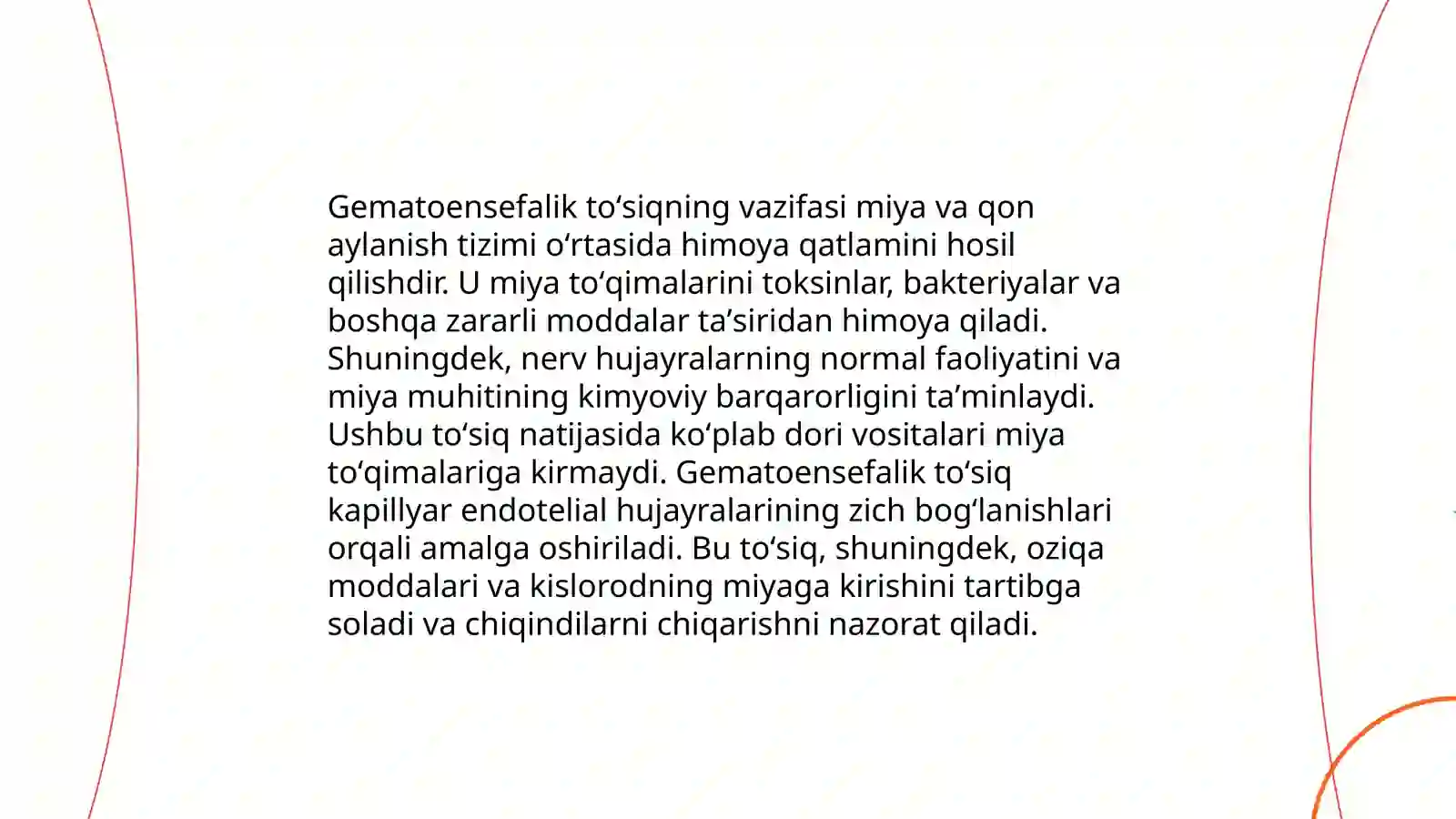 Gematoensefalik to‘siqning vazifasi miya va qon aylanish tizimi o‘rtasida himoya qatlamini hosil qilishdir. U miya to‘qimalarini toksinlar, bakteriyalar va boshqa zararli moddalar ta’siridan himoya qiladi. Shuningdek, nerv hujayralarning normal faoliyatini va miya muhitining kimyoviy barqarorligini ta’minlaydi. Ushbu to‘siq natijasida ko‘plab dori vositalari miya to‘qimalariga kirmaydi. Gematoensefalik to‘siq kapillyar endotelial hujayralarining zich bog‘lanishlari orqali amalga oshiriladi. Bu to‘siq, shuningdek, oziqa moddalari va kislorodning miyaga kirishini tartibga soladi va chiqindilarni chiqarishni nazorat qiladi.